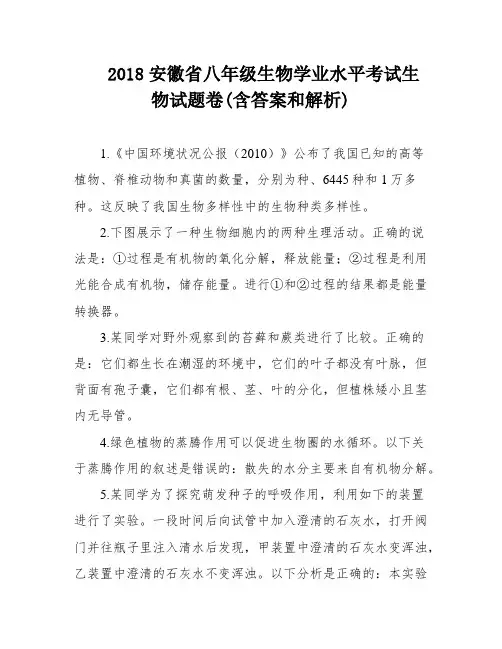 2018 安徽省八年级生物学业水平考试生物试题卷(含答案和解析)

1.《中国环境状况公报（2010）》公布了我国已知的高等植物、脊椎动物和真菌的数量，分别为种、6445 种和 1 万多种。这反映了我国生物多样性中的生物种类多样性。

2.下图展示了一种生物细胞内的两种生理活动。正确的说法是：①过程是有机物的氧化分解，释放能量；②过程是利用光能合成有机物，储存能量。进行①和②过程的结果都是能量转换器。

3.某同学对野外观察到的苔藓和蕨类进行了比较。正确的是：它们都生长在潮湿的环境中，它们的叶子都没有叶脉，但背面有孢子囊，它们都有根、茎、叶的分化，但植株矮小且茎内无导管。

4.绿色植物的蒸腾作用可以促进生物圈的水循环。以下关于蒸腾作用的叙述是错误的：散失的水分主要来自有机物分解。

5.某同学为了探究萌发种子的呼吸作用，利用如下的装置进行了实验。一段时间后向试管中加入澄清的石灰水，打开阀门并往瓶子里注入清水后发现，甲装置中澄清的石灰水变浑浊，乙装置中澄清的石灰水不变浑浊。以下分析是正确的：本实验